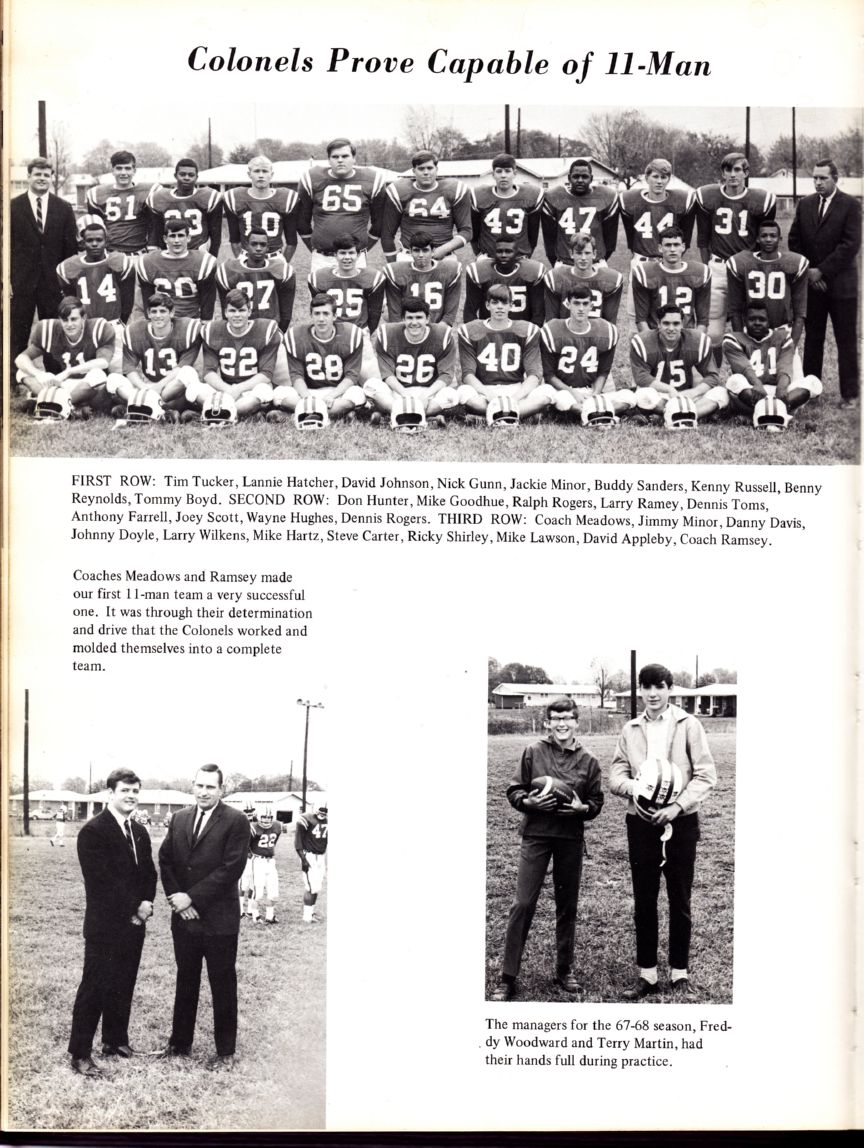 Colonels Prove Capable of 11-Man

FIRST ROW: Tim Tucker, Lannie Hatcher, David Johnson, Nick Gunn, Jackie Minor, Buddy Sanders, Kenny Russell, Benny Reynolds, Tommy Boyd. SECOND ROW: Don Hunter, Mike Goodhue, Ralph Rogers, Larry Ramey, Dennis Toms, Anthony Farrell, Joey Scott, Wayne Hughes, Dennis Rogers. THIRD ROW: Coach Meadows, Jimmy Minor, Danny Davis, Johnny Doyle, Larry Wilkens, Mike Hartz, Steve Carter, Ricky Shirley, Mike Lawson, David Appleby, Coach Ramsey.

Coaches Meadows and Ramsey made our first 11-man team a very successful one. It was through their determination and drive that the Colonels worked and molded themselves into a complete team.

The managers for the 67-68 season, Freddy Woodward and Terry Martin, had their hands full during practice.